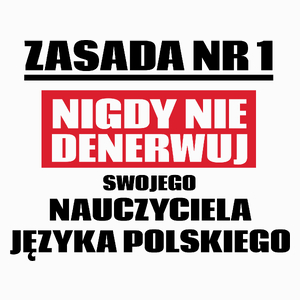 ZASADA NR 1

NIGDY NIE DENERWUJ

SWOJEGO

NAUCZYCIELA

JĘZYKA POLSKIEGO